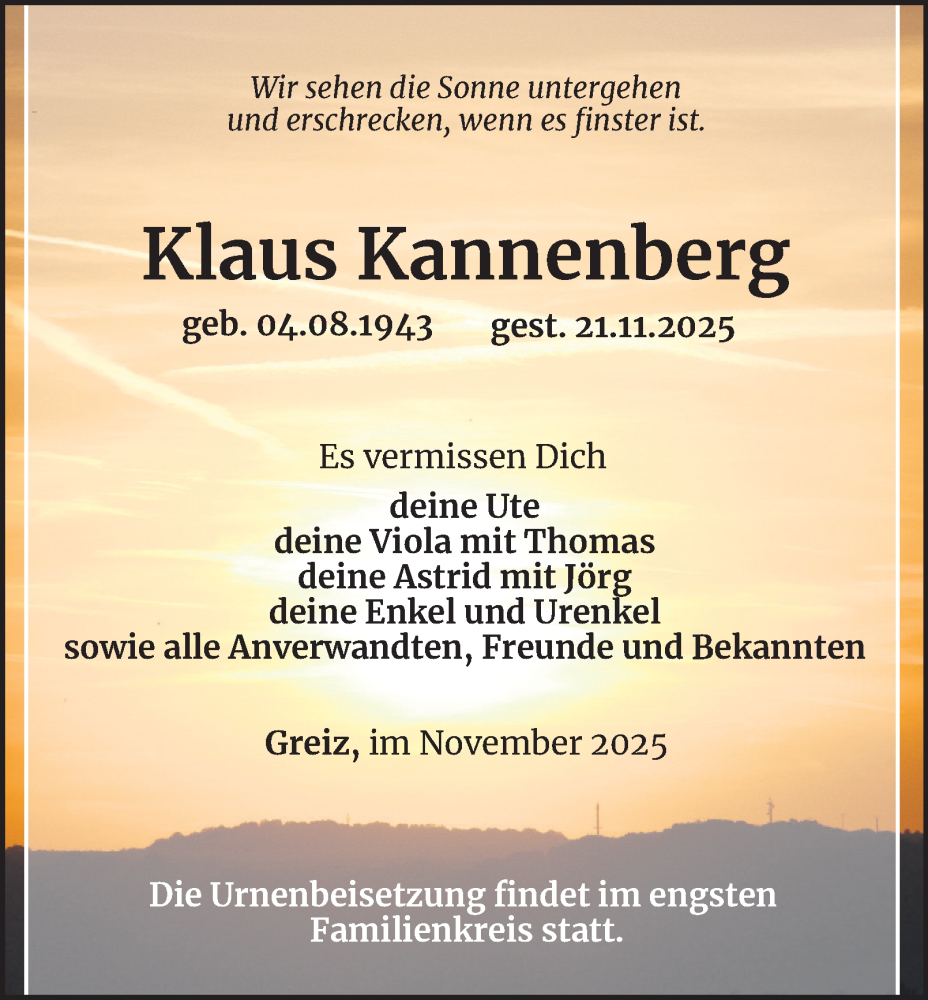 Wir sehen die Sonne untergehen
und erschrecken, wenn es finster ist.

Klaus Kannenberg

geb. 04.08.1943 gest. 21.11.2025

Es vermissen Dich

deine Ute
deine Viola mit Thomas
deine Astrid mit Jörg
deine Enkel und Urenkel
sowie alle Anverwandten, Freunde und Bekannten

Greiz, im November 2025

Die Urnenbeisetzung findet im engsten Familienkreis statt.